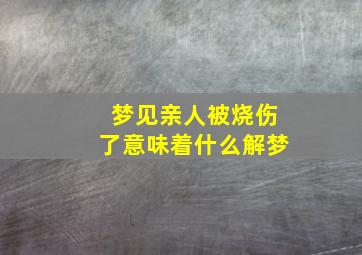 梦见亲人被烧伤了意味着什么解梦